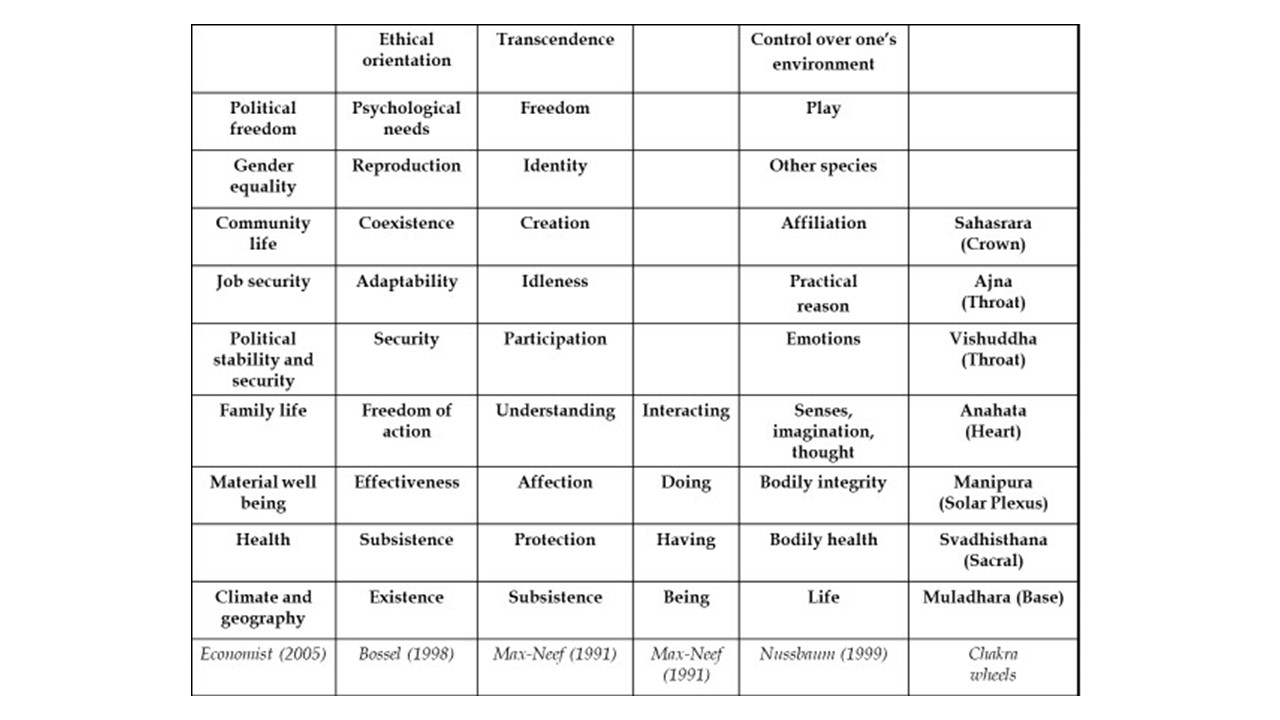 | | Ethical orientation | Transcendence | | Control over one's environment | |
|---|---|---|---|---|---|
| Political freedom | Psychological needs | Freedom | | Play | |
| Gender equality | Reproduction | Identity | | Other species | |
| Community life | Coexistence | Creation | | Affiliation | Sahasrara (Crown) |
| Job security | Adaptability | Idleness | | Practical reason | Ajna (Throat) |
| Political stability and security | Security | Participation | | Emotions | Vishuddha (Throat) |
| Family life | Freedom of action | Understanding | Interacting | Senses, imagination, thought | Anahata (Heart) |
| Material well being | Effectiveness | Affection | Doing | Bodily integrity | Manipura (Solar Plexus) |
| Health | Subsistence | Protection | Having | Bodily health | Svadhisthana (Sacral) |
| Climate and geography | Existence | Subsistence | Being | Life | Muladhara (Base) |
| Economist (2005) | Bossel (1998) | Max-Neef (1991) | Max-Neef (1991) | Nussbaum (1999) | Chakra wheels |